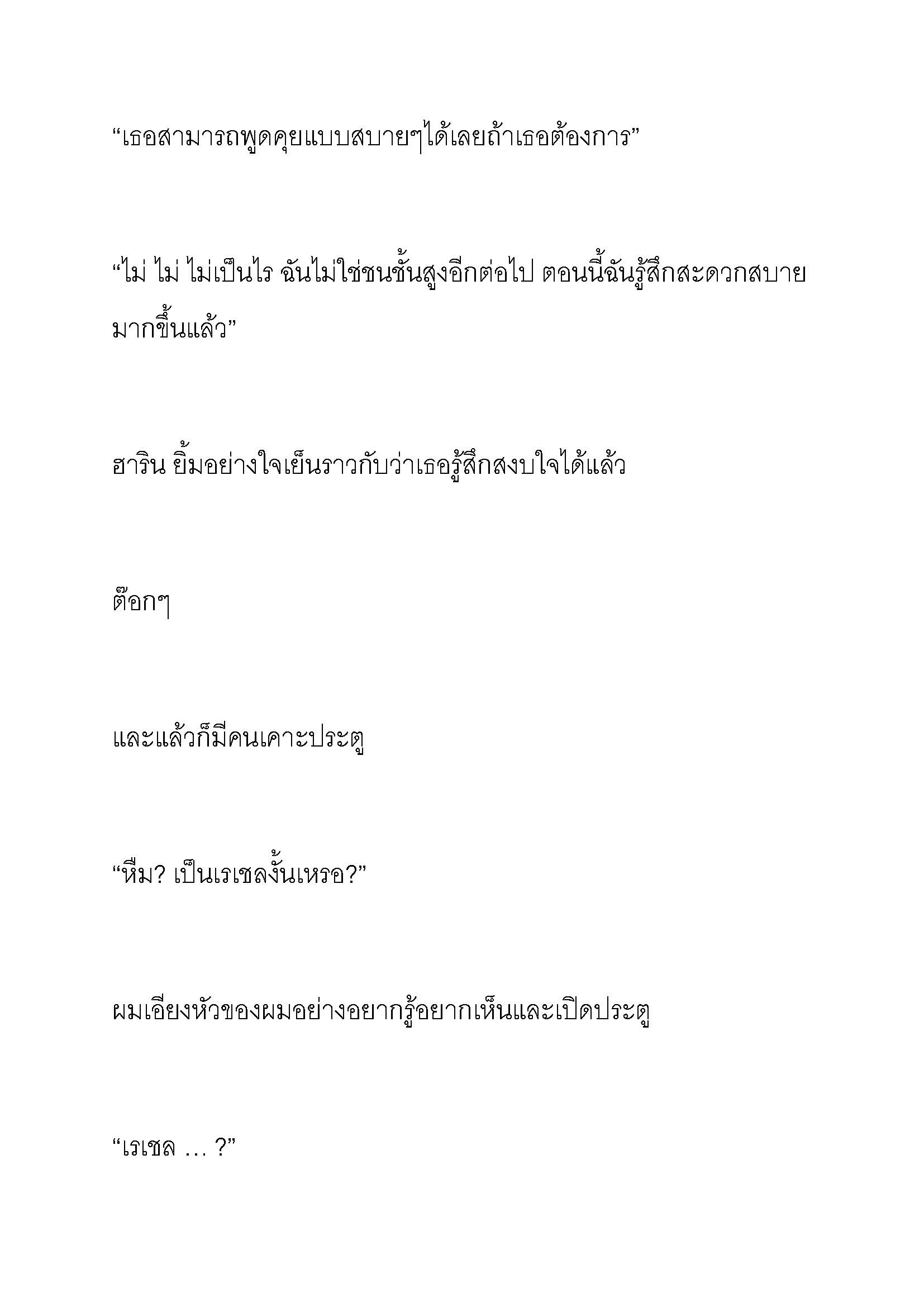 “เธอสามารถพูดคุยแบบสบายๆได้เลยถ้าเธอต้องการ”

“ไม่ ไม่ ไม่เป็นไร ฉันไม่ใช่ชนชั้นสูงอีกต่อไป ตอนนี้ฉันรู้สึกสะดวกสบายมากขึ้นแล้ว”

ฮาริน ยิ้มอย่างใจเย็นราวกับว่าเธอรู้สึกสงบใจได้แล้ว

ต๊อกๆ

และแล้วก็มีคนเคาะประตู

“หืม? เป็นเรเชลงั้นเหรอ?”

ผมเอียงหัวของผมอย่างอยากรู้อยากเห็นและเปิดประตู

“เรเชล … ?”